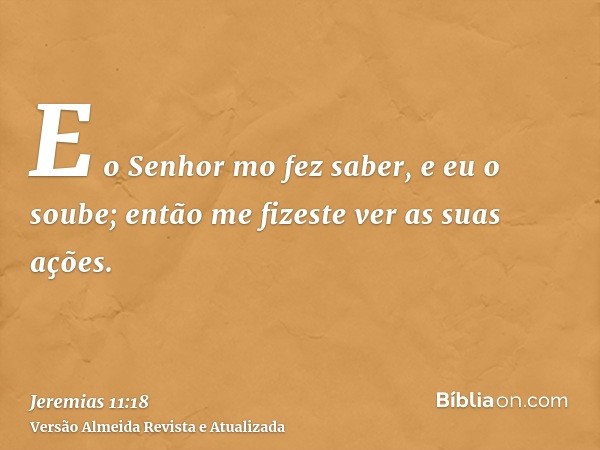 E o Senhor mo fez saber, e eu o soube; então me fizeste ver as suas ações.

Jeremias 11:18
Versão Almeida Revista e Atualizada

Bíbliaon.com